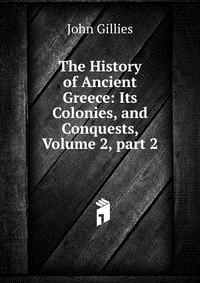 John Gillies

The History of Ancient Greece: Its Colonies, and Conquests, Volume 2, part 2